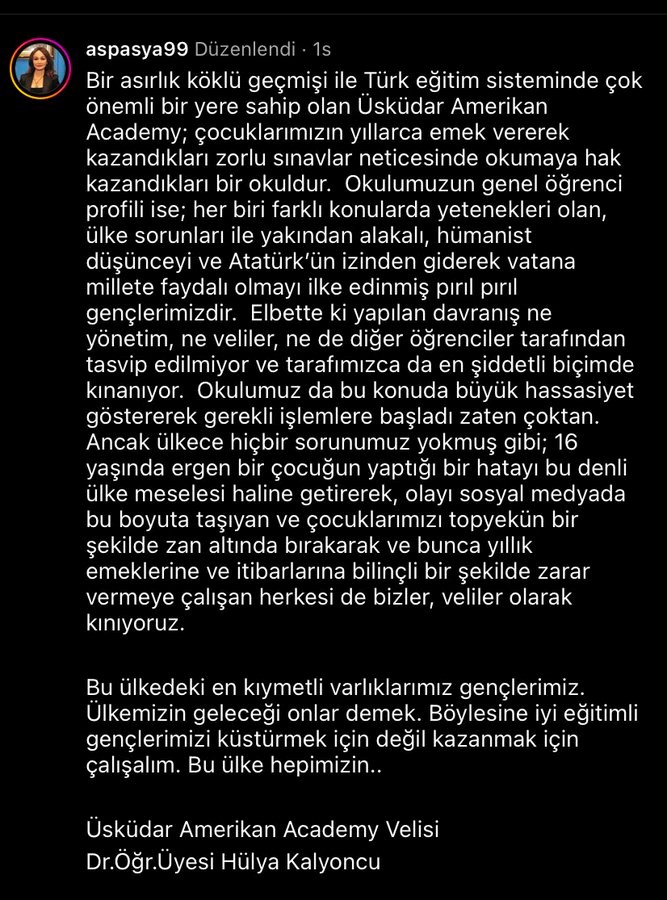 aspasya99 Düzenlendi · 1s

Bir asırlık köklü geçmişi ile Türk eğitim sisteminde çok önemli bir yere sahip olan Üsküdar Amerikan Academy; çocuklarımızın yıllarca emek vererek kazandıkları zorlu sınavlar neticesinde okumaya hak kazandıkları bir okuldur. Okulumuzun genel öğrenci profili ise; her biri farklı konularda yetenekleri olan, ülke sorunları ile yakından alakalı, hümanist düşünceyi ve Atatürk'ün izinden giderek vatana millete faydalı olmayı ilke edinmiş pırıl pırıl gençlerimizdir. Elbette ki yapılan davranış ne yönetim, ne veliler, ne de diğer öğrenciler tarafından tasvip edilmiyor ve tarafımızca da en şiddetli biçimde kınanıyor. Okulumuz da bu konuda büyük hassasiyet göstererek gerekli işlemlere başladı zaten çoktan. Ancak ülkece hiçbir sorunumuz yokmuş gibi; 16 yaşında ergen bir çocuğun yaptığı bir hatayı bu denli ülke meselesi haline getirerek, olayı sosyal medyada bu boyuta taşıyan ve çocuklarımızı topyekün bir şekilde zan altında bırakarak ve bunca yıllık emeklerine ve itibarlarına bilinçli bir şekilde zarar vermeye çalışan herkesi de bizler, veliler olarak kınıyoruz.

Bu ülkedeki en kıymetli varlıklarımız gençlerimiz. Ülkemizin geleceği onlar demek. Böylesine iyi eğitimli gençlerimizi küstürmek için değil kazanmak için çalışalım. Bu ülke hepimizin..

Üsküdar Amerikan Academy Velisi
Dr.Öğr.Üyesi Hülya Kalyoncu